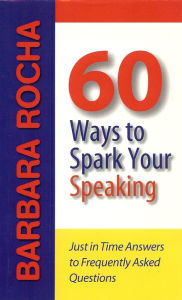 BARBARA ROCHA

60

Ways to Spark Your Speaking

Just in Time Answers to Frequently Asked Questions